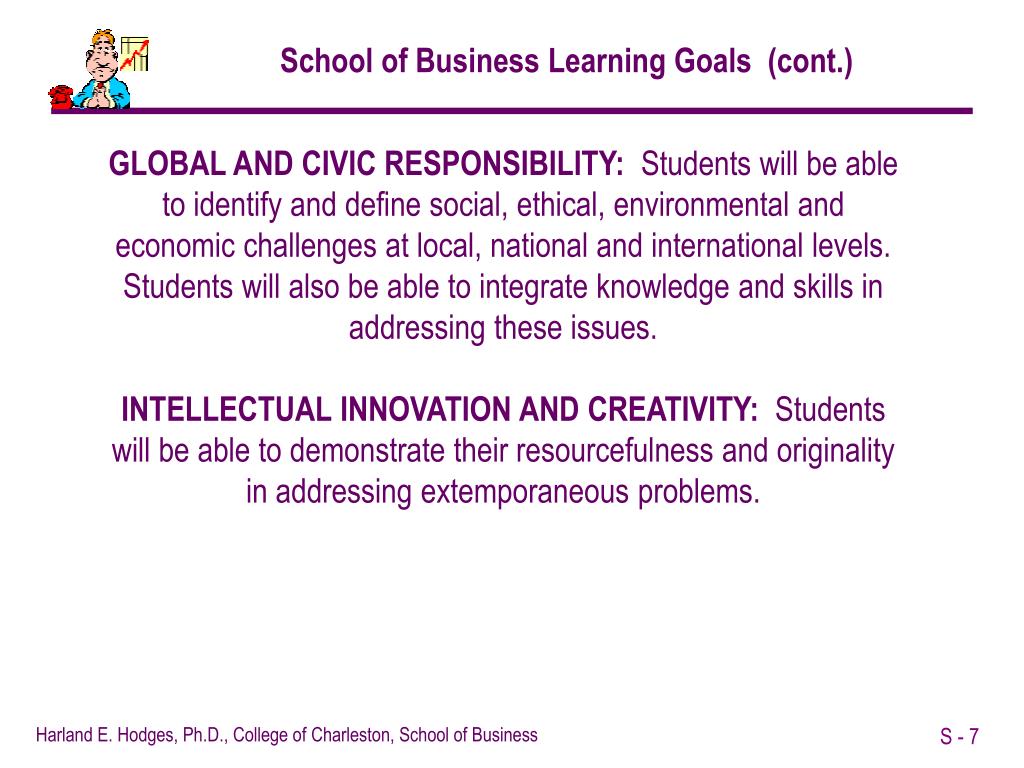 School of Business Learning Goals (cont.)

GLOBAL AND CIVIC RESPONSIBILITY: Students will be able to identify and define social, ethical, environmental and economic challenges at local, national and international levels. Students will also be able to integrate knowledge and skills in addressing these issues.

INTELLECTUAL INNOVATION AND CREATIVITY: Students will be able to demonstrate their resourcefulness and originality in addressing extemporaneous problems.

Harland E. Hodges, Ph.D., College of Charleston, School of Business

S - 7